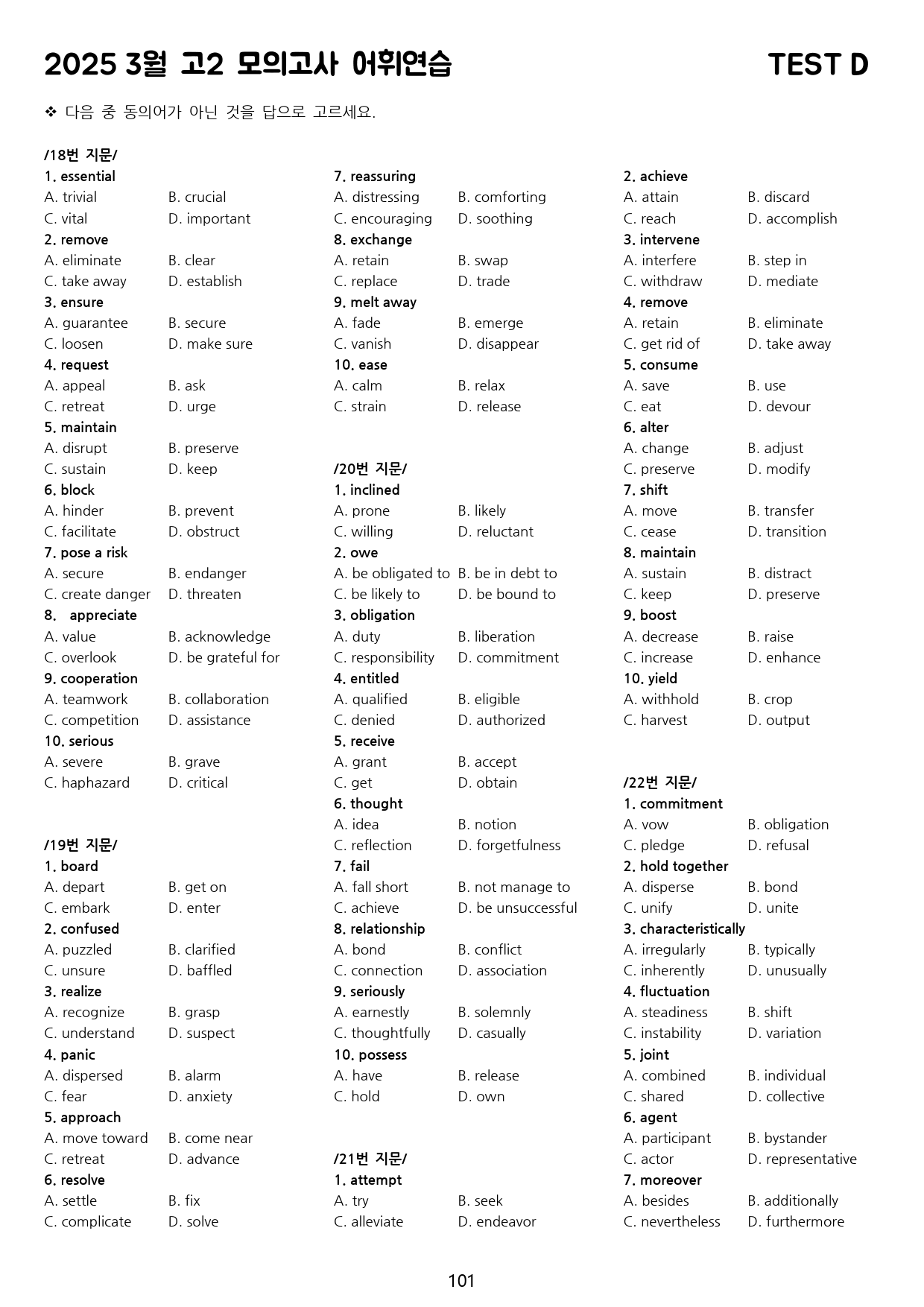 2025 3월 고2 모의고사 어휘연습 TEST D

❖ 다음 중 동의어가 아닌 것을 답으로 고르세요.

/18번 지문/
1. essential
A. trivial B. crucial
C. vital D. important
2. remove
A. eliminate B. clear
C. take away D. establish
3. ensure
A. guarantee B. secure
C. loosen D. make sure
4. request
A. appeal B. ask
C. retreat D. urge
5. maintain
A. disrupt B. preserve
C. sustain D. keep
6. block
A. hinder B. prevent
C. facilitate D. obstruct
7. pose a risk
A. secure B. endanger
C. create danger D. threaten
8. appreciate
A. value B. acknowledge
C. overlook D. be grateful for
9. cooperation
A. teamwork B. collaboration
C. competition D. assistance
10. serious
A. severe B. grave
C. haphazard D. critical

/19번 지문/
1. board
A. depart B. get on
C. embark D. enter
2. confused
A. puzzled B. clarified
C. unsure D. baffled
3. realize
A. recognize B. grasp
C. understand D. suspect
4. panic
A. dispersed B. alarm
C. fear D. anxiety
5. approach
A. move toward B. come near
C. retreat D. advance
6. resolve
A. settle B. fix
C. complicate D. solve

7. reassuring
A. distressing B. comforting
C. encouraging D. soothing
8. exchange
A. retain B. swap
C. replace D. trade
9. melt away
A. fade B. emerge
C. vanish D. disappear
10. ease
A. calm B. relax
C. strain D. release

/20번 지문/
1. inclined
A. prone B. likely
C. willing D. reluctant
2. owe
A. be obligated to B. be in debt to
C. be likely to D. be bound to
3. obligation
A. duty B. liberation
C. responsibility D. commitment
4. entitled
A. qualified B. eligible
C. denied D. authorized
5. receive
A. grant B. accept
C. get D. obtain
6. thought
A. idea B. notion
C. reflection D. forgetfulness
7. fail
A. fall short B. not manage to
C. achieve D. be unsuccessful
8. relationship
A. bond B. conflict
C. connection D. association
9. seriously
A. earnestly B. solemnly
C. thoughtfully D. casually
10. possess
A. have B. release
C. hold D. own

/21번 지문/
1. attempt
A. try B. seek
C. alleviate D. endeavor

2. achieve
A. attain B. discard
C. reach D. accomplish
3. intervene
A. interfere B. step in
C. withdraw D. mediate
4. remove
A. retain B. eliminate
C. get rid of D. take away
5. consume
A. save B. use
C. eat D. devour
6. alter
A. change B. adjust
C. preserve D. modify
7. shift
A. move B. transfer
C. cease D. transition
8. maintain
A. sustain B. distract
C. keep D. preserve
9. boost
A. decrease B. raise
C. increase D. enhance
10. yield
A. withhold B. crop
C. harvest D. output

/22번 지문/
1. commitment
A. vow B. obligation
C. pledge D. refusal
2. hold together
A. disperse B. bond
C. unify D. unite
3. characteristically
A. irregularly B. typically
C. inherently D. unusually
4. fluctuation
A. steadiness B. shift
C. instability D. variation
5. joint
A. combined B. individual
C. shared D. collective
6. agent
A. participant B. bystander
C. actor D. representative
7. moreover
A. besides B. additionally
C. nevertheless D. furthermore

101